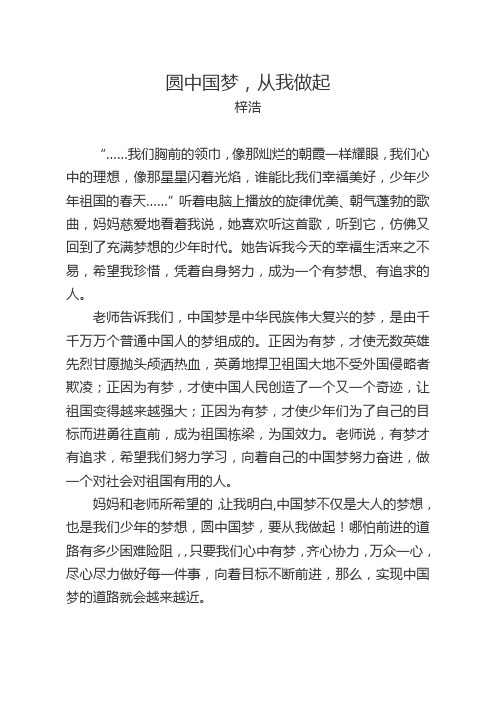 圆中国梦，从我做起
梓浩

“……我们胸前的领巾，像那灿烂的朝霞一样耀眼，我们心中的理想，像那星星闪着光焰，谁能比我们幸福美好，少年少年祖国的春天……”听着电脑上播放的旋律优美、朝气蓬勃的歌曲，妈妈慈爱地看着我说，她喜欢听这首歌，听到它，仿佛又回到了充满梦想的少年时代。她告诉我今天的幸福生活来之不易，希望我珍惜，凭着自身努力，成为一个有梦想、有追求的人。

老师告诉我们，中国梦是中华民族伟大复兴的梦，是由千千万万个普通中国人的梦组成的。正因为有梦，才使无数英雄先烈甘愿抛头颅洒热血，英勇地捍卫祖国大地不受外国侵略者欺凌；正因为有梦，才使中国人民创造了一个又一个奇迹，让祖国变得越来越强大；正因为有梦，才使少年们为了自己的目标而进勇往直前，成为祖国栋梁，为国效力。老师说，有梦才有追求，希望我们努力学习，向着自己的中国梦努力奋进，做一个对社会对祖国有用的人。

妈妈和老师所希望的，让我明白,中国梦不仅是大人的梦想，也是我们少年的梦想，圆中国梦，要从我做起！哪怕前进的道路有多少困难险阻，只要我们心中有梦，齐心协力，万众一心，尽心尽力做好每一件事，向着目标不断前进，那么，实现中国梦的道路就会越来越近。